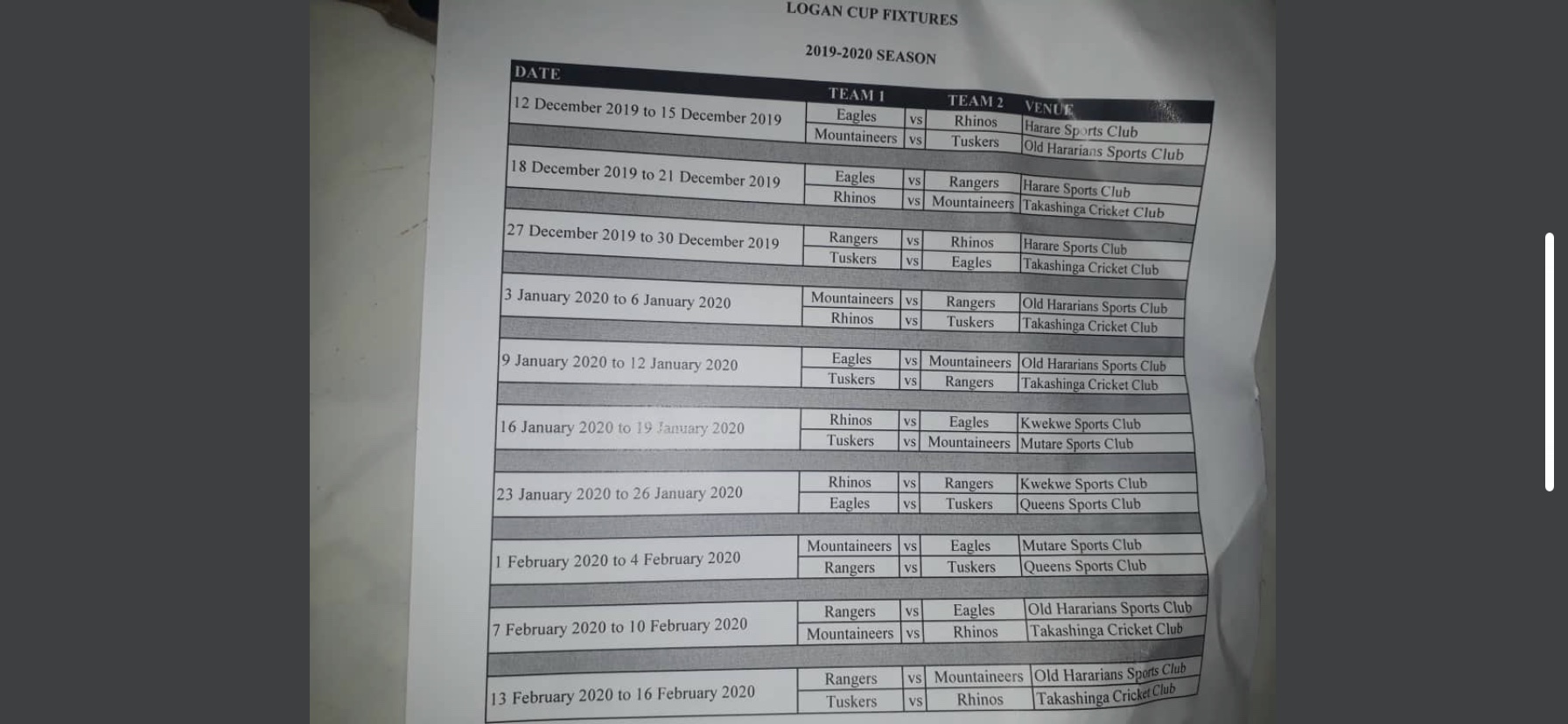 LOGAN CUP FIXTURES

2019-2020 SEASON

| DATE | TEAM 1 | | TEAM 2 | VENUE |
|---|---|---|---|---|
| 12 December 2019 to 15 December 2019 | Eagles | vs | Rhinos | Harare Sports Club |
| | Mountaineers | vs | Tuskers | Old Hararians Sports Club |
| 18 December 2019 to 21 December 2019 | Eagles | vs | Rangers | Harare Sports Club |
| | Rhinos | vs | Mountaineers | Takashinga Cricket Club |
| 27 December 2019 to 30 December 2019 | Rangers | vs | Rhinos | Harare Sports Club |
| | Tuskers | vs | Eagles | Takashinga Cricket Club |
| 3 January 2020 to 6 January 2020 | Mountaineers | vs | Rangers | Old Hararians Sports Club |
| | Rhinos | vs | Tuskers | Takashinga Cricket Club |
| 9 January 2020 to 12 January 2020 | Eagles | vs | Mountaineers | Old Hararians Sports Club |
| | Tuskers | vs | Rangers | Takashinga Cricket Club |
| 16 January 2020 to 19 January 2020 | Rhinos | vs | Eagles | Kwekwe Sports Club |
| | Tuskers | vs | Mountaineers | Mutare Sports Club |
| 23 January 2020 to 26 January 2020 | Rhinos | vs | Rangers | Kwekwe Sports Club |
| | Eagles | vs | Tuskers | Queens Sports Club |
| 1 February 2020 to 4 February 2020 | Mountaineers | vs | Eagles | Mutare Sports Club |
| | Rangers | vs | Tuskers | Queens Sports Club |
| 7 February 2020 to 10 February 2020 | Rangers | vs | Eagles | Old Hararians Sports Club |
| | Mountaineers | vs | Rhinos | Takashinga Cricket Club |
| 13 February 2020 to 16 February 2020 | Rangers | vs | Mountaineers | Old Hararians Sports Club |
| | Tuskers | vs | Rhinos | Takashinga Cricket Club |